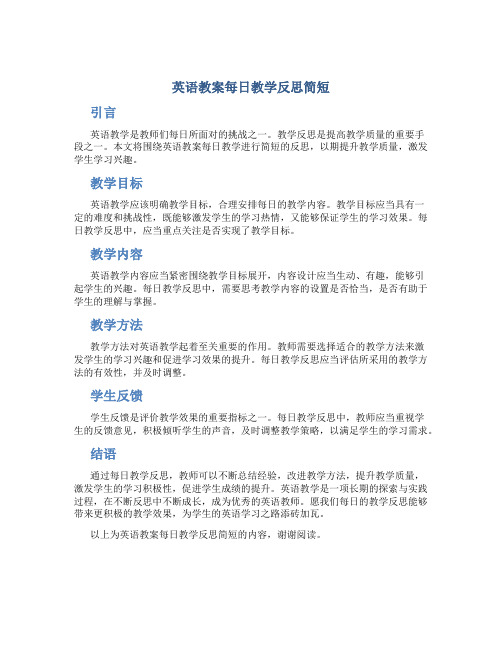 英语教案每日教学反思简短

引言

英语教学是教师们每日所面对的挑战之一。教学反思是提高教学质量的重要手段之一。本文将围绕英语教案每日教学进行简短的反思，以期提升教学质量，激发学生学习兴趣。

教学目标

英语教学应该明确教学目标，合理安排每日的教学内容。教学目标应当具有一定的难度和挑战性，既能够激发学生的学习热情，又能够保证学生的学习效果。每日教学反思中，应当重点关注是否实现了教学目标。

教学内容

英语教学内容应当紧密围绕教学目标展开，内容设计应当生动、有趣，能够引起学生的兴趣。每日教学反思中，需要思考教学内容的设置是否恰当，是否有助于学生的理解与掌握。

教学方法

教学方法对英语教学起着至关重要的作用。教师需要选择适合的教学方法来激发学生的学习兴趣和促进学习效果的提升。每日教学反思应当评估所采用的教学方法的有效性，并及时调整。

学生反馈

学生反馈是评价教学效果的重要指标之一。每日教学反思中，教师应当重视学生的反馈意见，积极倾听学生的声音，及时调整教学策略，以满足学生的学习需求。

结语

通过每日教学反思，教师可以不断总结经验，改进教学方法，提升教学质量，激发学生的学习积极性，促进学生成绩的提升。英语教学是一项长期的探索与实践过程，在不断反思中不断成长，成为优秀的英语教师。愿我们每日的教学反思能够带来更积极的教学效果，为学生的英语学习之路添砖加瓦。

以上为英语教案每日教学反思简短的内容，谢谢阅读。